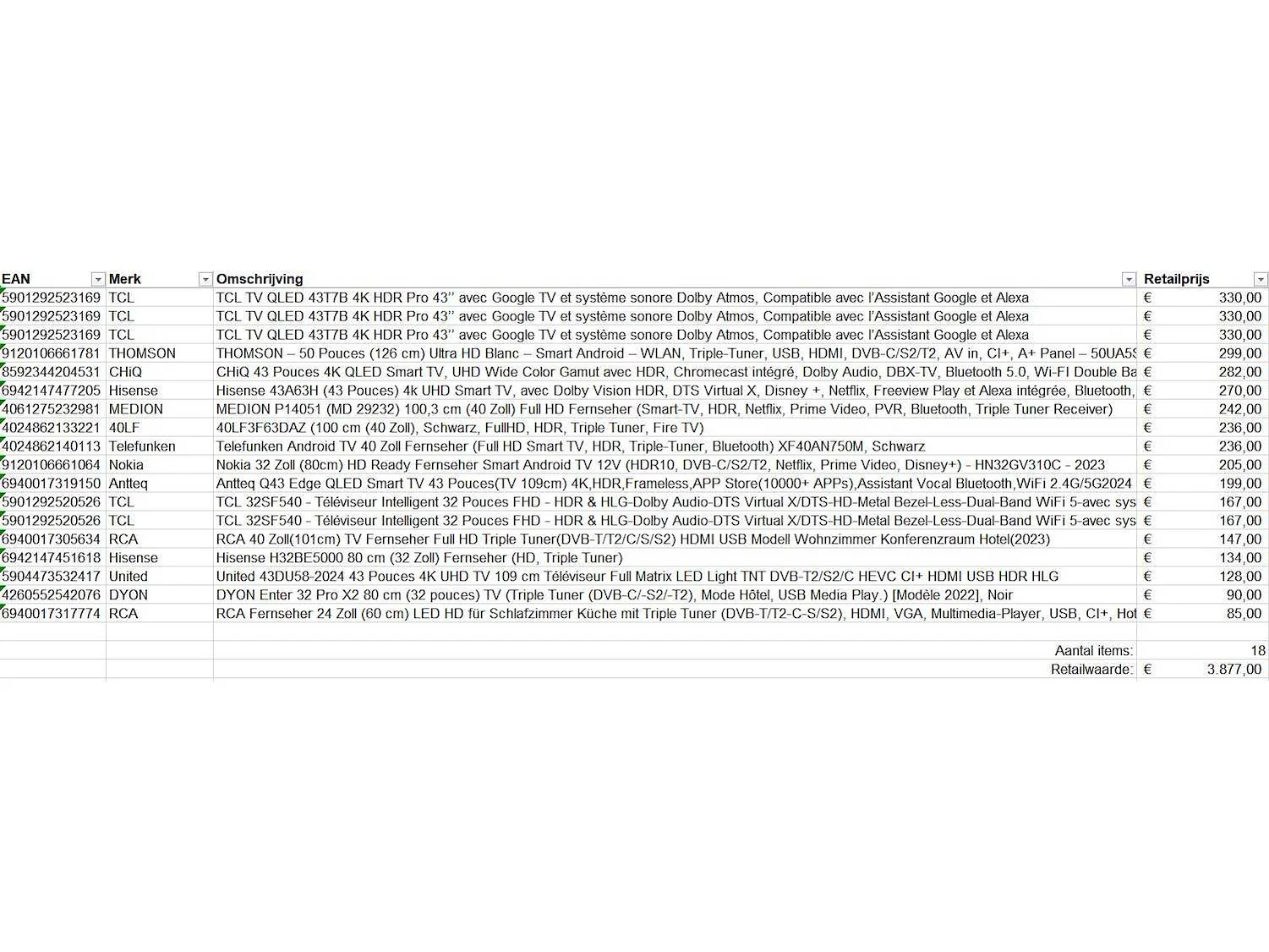 | EAN | Merk | Omschrijving | Retailprijs |
|---|---|---|---|
| 5901292523169 | TCL | TCL TV QLED 43T7B 4K HDR Pro 43'' avec Google TV et système sonore Dolby Atmos, Compatible avec l'Assistant Google et Alexa | € 330,00 |
| 5901292523169 | TCL | TCL TV QLED 43T7B 4K HDR Pro 43'' avec Google TV et système sonore Dolby Atmos, Compatible avec l'Assistant Google et Alexa | € 330,00 |
| 5901292523169 | TCL | TCL TV QLED 43T7B 4K HDR Pro 43'' avec Google TV et système sonore Dolby Atmos, Compatible avec l'Assistant Google et Alexa | € 330,00 |
| 9120106661781 | THOMSON | THOMSON – 50 Pouces (126 cm) Ultra HD Blanc – Smart Android – WLAN, Triple-Tuner, USB, HDMI, DVB-C/S2/T2, AV in, CI+, A+ Panel – 50UA5S | € 299,00 |
| 8592344204531 | CHiQ | CHiQ 43 Pouces 4K QLED Smart TV, UHD Wide Color Gamut avec HDR, Chromecast intégré, Dolby Audio, DBX-TV, Bluetooth 5.0, Wi-FI Double Ba | € 282,00 |
| 6942147477205 | Hisense | Hisense 43A63H (43 Pouces) 4k UHD Smart TV, avec Dolby Vision HDR, DTS Virtual X, Disney +, Netflix, Freeview Play et Alexa intégrée, Bluetooth, | € 270,00 |
| 4061275232981 | MEDION | MEDION P14051 (MD 29232) 100,3 cm (40 Zoll) Full HD Fernseher (Smart-TV, HDR, Netflix, Prime Video, PVR, Bluetooth, Triple Tuner Receiver) | € 242,00 |
| 4024862133221 | 40LF | 40LF3F63DAZ (100 cm (40 Zoll), Schwarz, FullHD, HDR, Triple Tuner, Fire TV) | € 236,00 |
| 4024862140113 | Telefunken | Telefunken Android TV 40 Zoll Fernseher (Full HD Smart TV, HDR, Triple-Tuner, Bluetooth) XF40AN750M, Schwarz | € 236,00 |
| 9120106661064 | Nokia | Nokia 32 Zoll (80cm) HD Ready Fernseher Smart Android TV 12V (HDR10, DVB-C/S2/T2, Netflix, Prime Video, Disney+) - HN32GV310C - 2023 | € 205,00 |
| 6940017319150 | Antteq | Antteq Q43 Edge QLED Smart TV 43 Pouces(TV 109cm) 4K,HDR,Frameless,APP Store(10000+ APPs),Assistant Vocal Bluetooth,WiFi 2.4G/5G2024 | € 199,00 |
| 5901292520526 | TCL | TCL 32SF540 - Téléviseur Intelligent 32 Pouces FHD - HDR & HLG-Dolby Audio-DTS Virtual X/DTS-HD-Metal Bezel-Less-Dual-Band WiFi 5-avec sys | € 167,00 |
| 5901292520526 | TCL | TCL 32SF540 - Téléviseur Intelligent 32 Pouces FHD - HDR & HLG-Dolby Audio-DTS Virtual X/DTS-HD-Metal Bezel-Less-Dual-Band WiFi 5-avec sys | € 167,00 |
| 6940017305634 | RCA | RCA 40 Zoll(101cm) TV Fernseher Full HD Triple Tuner(DVB-T/T2/C/S/S2) HDMI USB Modell Wohnzimmer Konferenzraum Hotel(2023) | € 147,00 |
| 6942147451618 | Hisense | Hisense H32BE5000 80 cm (32 Zoll) Fernseher (HD, Triple Tuner) | € 134,00 |
| 5904473532417 | United | United 43DU58-2024 43 Pouces 4K UHD TV 109 cm Téléviseur Full Matrix LED Light TNT DVB-T2/S2/C HEVC CI+ HDMI USB HDR HLG | € 128,00 |
| 4260552542076 | DYON | DYON Enter 32 Pro X2 80 cm (32 pouces) TV (Triple Tuner (DVB-C/-S2/-T2), Mode Hôtel, USB Media Play.) [Modèle 2022], Noir | € 90,00 |
| 6940017317774 | RCA | RCA Fernseher 24 Zoll (60 cm) LED HD für Schlafzimmer Küche mit Triple Tuner (DVB-T/T2-C-S/S2), HDMI, VGA, Multimedia-Player, USB, CI+, Hot | € 85,00 |
| | | | |
| | | Aantal items: | 18 |
| | | Retailwaarde: | € 3.877,00 |